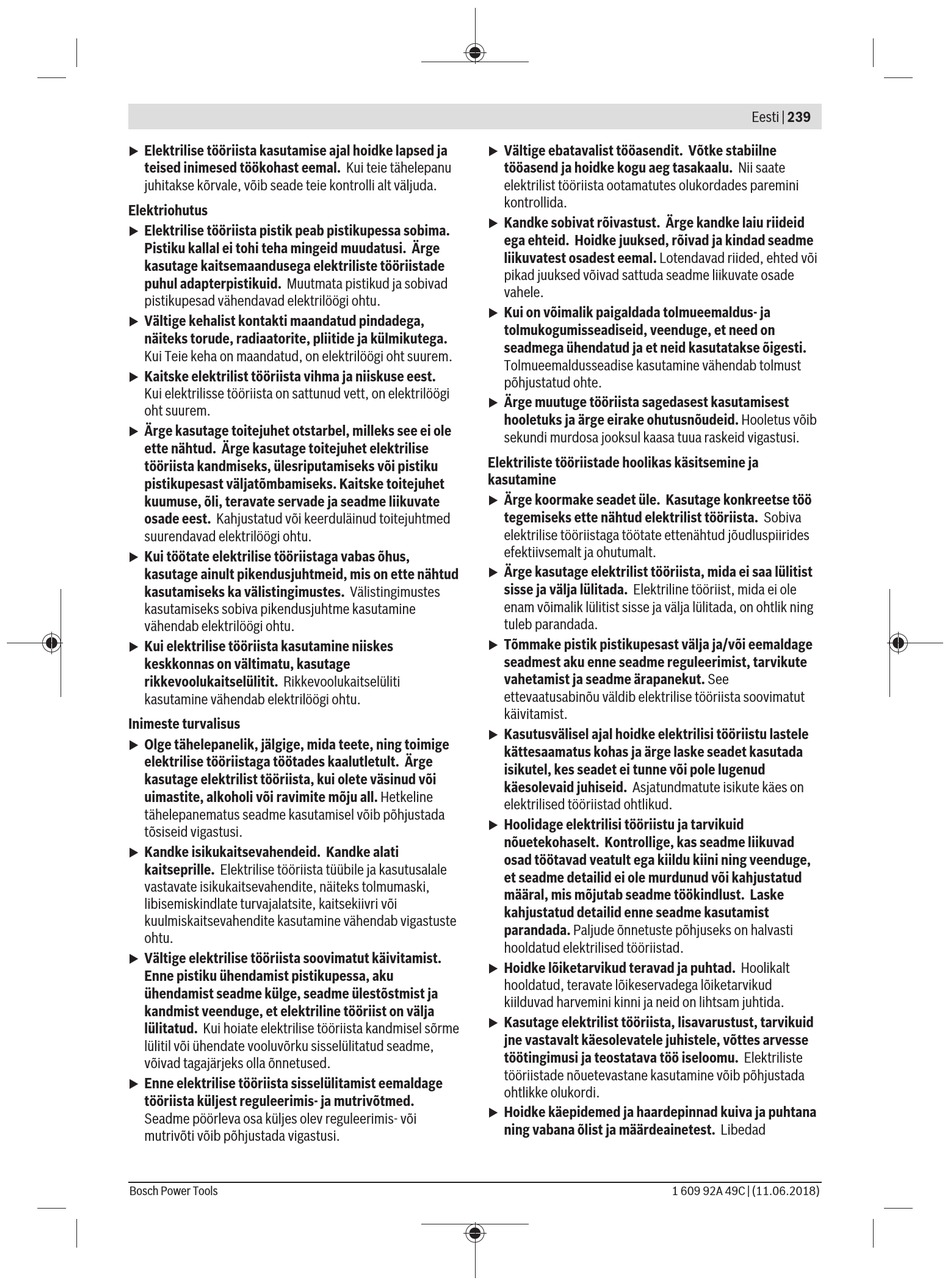 Eesti | 239

▶ Elektrilise tööriista kasutamise ajal hoidke lapsed ja teised inimesed töökohast eemal. Kui teie tähelepanu juhitakse kõrvale, võib seade teie kontrolli alt väljuda.

Elektriohutus

▶ Elektrilise tööriista pistik peab pistikupessa sobima. Pistiku kallal ei tohi teha mingeid muudatusi. Ärge kasutage kaitsemaandusega elektriliste tööriistade puhul adapterpistikuid. Muutmata pistikud ja sobivad pistikupesad vähendavad elektrilöögi ohtu.

▶ Vältige kehalist kontakti maandatud pindadega, näiteks torude, radiaatorite, pliitide ja külmikutega. Kui Teie keha on maandatud, on elektrilöögi oht suurem.

▶ Kaitske elektrilist tööriista vihma ja niiskuse eest. Kui elektrilisse tööriista on sattunud vett, on elektrilöögi oht suurem.

▶ Ärge kasutage toitejuhet otstarbel, milleks see ei ole ette nähtud. Ärge kasutage toitejuhet elektrilise tööriista kandmiseks, ülesriputamiseks või pistiku pistikupesast väljatõmbamiseks. Kaitske toitejuhet kuumuse, õli, teravate servade ja seadme liikuvate osade eest. Kahjustatud või keerduläinud toitejuhtmed suurendavad elektrilöögi ohtu.

▶ Kui töötate elektrilise tööriistaga vabas õhus, kasutage ainult pikendusjuhtmeid, mis on ette nähtud kasutamiseks ka välistingimustes. Välistingimustes kasutamiseks sobiva pikendusjuhtme kasutamine vähendab elektrilöögi ohtu.

▶ Kui elektrilise tööriista kasutamine niiskes keskkonnas on vältimatu, kasutage rikkevoolukaitselülitit. Rikkevoolukaitselüliti kasutamine vähendab elektrilöögi ohtu.

Inimeste turvalisus

▶ Olge tähelepanelik, jälgige, mida teete, ning toimige elektrilise tööriistaga töötades kaalutletult. Ärge kasutage elektrilist tööriista, kui olete väsinud või uimastite, alkoholi või ravimite mõju all. Hetkeline tähelepanematus seadme kasutamisel võib põhjustada tõsiseid vigastusi.

▶ Kandke isikukaitsevahendeid. Kandke alati kaitseprille. Elektrilise tööriista tüübile ja kasutusalale vastavate isikukaitsevahendite, näiteks tolmumaski, libisemiskindlate turvajalatsite, kaitsekiivri või kuulmiskaitsevahendite kasutamine vähendab vigastuste ohtu.

▶ Vältige elektrilise tööriista soovimatut käivitamist. Enne pistiku ühendamist pistikupessa, aku ühendamist seadme külge, seadme ülestõstmist ja kandmist veenduge, et elektriline tööriist on välja lülitatud. Kui hoiate elektrilise tööriista kandmisel sõrme lülitil või ühendate vooluvõrku sisselülitatud seadme, võivad tagajärjeks olla õnnetused.

▶ Enne elektrilise tööriista sisselülitamist eemaldage tööriista küljest reguleerimis- ja mutrivõtmed. Seadme pöörleva osa küljes olev reguleerimis- või mutrivõti võib põhjustada vigastusi.

▶ Vältige ebatavalist tööasendit. Võtke stabiilne tööasend ja hoidke kogu aeg tasakaalu. Nii saate elektrilist tööriista ootamatutes olukordades paremini kontrollida.

▶ Kandke sobivat rõivastust. Ärge kandke laiu riideid ega ehteid. Hoidke juuksed, rõivad ja kindad seadme liikuvatest osadest eemal. Lotendavad riided, ehted või pikad juuksed võivad sattuda seadme liikuvate osade vahele.

▶ Kui on võimalik paigaldada tolmueemaldus- ja tolmukogumisseadiseid, veenduge, et need on seadmega ühendatud ja et neid kasutatakse õigesti. Tolmueemaldusseadise kasutamine vähendab tolmust põhjustatud ohte.

▶ Ärge muutuge tööriista sagedasest kasutamisest hooletuks ja ärge eirake ohutusnõudeid. Hooletus võib sekundi murdosa jooksul kaasa tuua raskeid vigastusi.

Elektriliste tööriistade hoolikas käsitsemine ja kasutamine

▶ Ärge koormake seadet üle. Kasutage konkreetse töö tegemiseks ette nähtud elektrilist tööriista. Sobiva elektrilise tööriistaga töötate ettenähtud jõudluspiirides efektiivsemalt ja ohutumalt.

▶ Ärge kasutage elektrilist tööriista, mida ei saa lülitist sisse ja välja lülitada. Elektriline tööriist, mida ei ole enam võimalik lülitist sisse ja välja lülitada, on ohtlik ning tuleb parandada.

▶ Tõmmake pistik pistikupesast välja ja/või eemaldage seadmest aku enne seadme reguleerimist, tarvikute vahetamist ja seadme ärapanekut. See ettevaatusabinõu väldib elektrilise tööriista soovimatut käivitamist.

▶ Kasutusvälisel ajal hoidke elektrilisi tööriistu lastele kättesaamatus kohas ja ärge laske seadet kasutada isikutel, kes seadet ei tunne või pole lugenud käesolevaid juhiseid. Asjatundmatute isikute käes on elektrilised tööriistad ohtlikud.

▶ Hoolidage elektrilisi tööriistu ja tarvikuid nõuetekohaselt. Kontrollige, kas seadme liikuvad osad töötavad veatult ega kiildu kiini ning veenduge, et seadme detailid ei ole murdunud või kahjustatud määral, mis mõjutab seadme töökindlust. Laske kahjustatud detailid enne seadme kasutamist parandada. Paljude õnnetuste põhjuseks on halvasti hooldatud elektrilised tööriistad.

▶ Hoidke lõiketarvikud teravad ja puhtad. Hoolikalt hooldatud, teravate lõikeservadega lõiketarvikud kiilduvad harvemini kinni ja neid on lihtsam juhtida.

▶ Kasutage elektrilist tööriista, lisavarustust, tarvikuid jne vastavalt käesolevatele juhistele, võttes arvesse töötingimusi ja teostatava töö iseloomu. Elektriliste tööriistade nõuetevastane kasutamine võib põhjustada ohtlikke olukordi.

▶ Hoidke käepidemed ja haardepinnad kuiva ja puhtana ning vabana õlist ja määrdeainetest. Libedad

Bosch Power Tools

1 609 92A 49C | (11.06.2018)